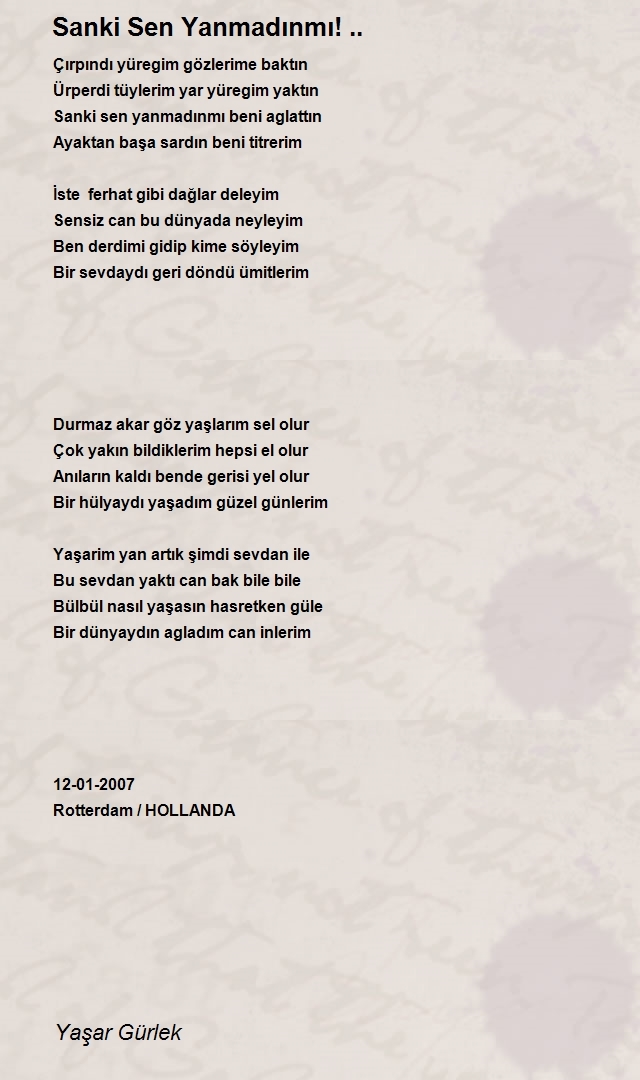 Sanki Sen Yanmadınmı! ..

Çırpındı yüregim gözlerime baktın
Ürperdi tüylerim yar yüregim yaktın
Sanki sen yanmadınmı beni aglattın
Ayaktan başa sardın beni titrerim

İste ferhat gibi dağlar deleyim
Sensiz can bu dünyada neyleyim
Ben derdimi gidip kime söyleyim
Bir sevdaydı geri döndü ümitlerim

Durmaz akar göz yaşlarım sel olur
Çok yakın bildiklerim hepsi el olur
Anıların kaldı bende gerisi yel olur
Bir hülyaydı yaşadım güzel günlerim

Yaşarim yan artık şimdi sevdan ile
Bu sevdan yaktı can bak bile bile
Bülbül nasıl yaşasın hasretken güle
Bir dünyaydın agladım can inlerim

12-01-2007
Rotterdam / HOLLANDA

Yaşar Gürlek